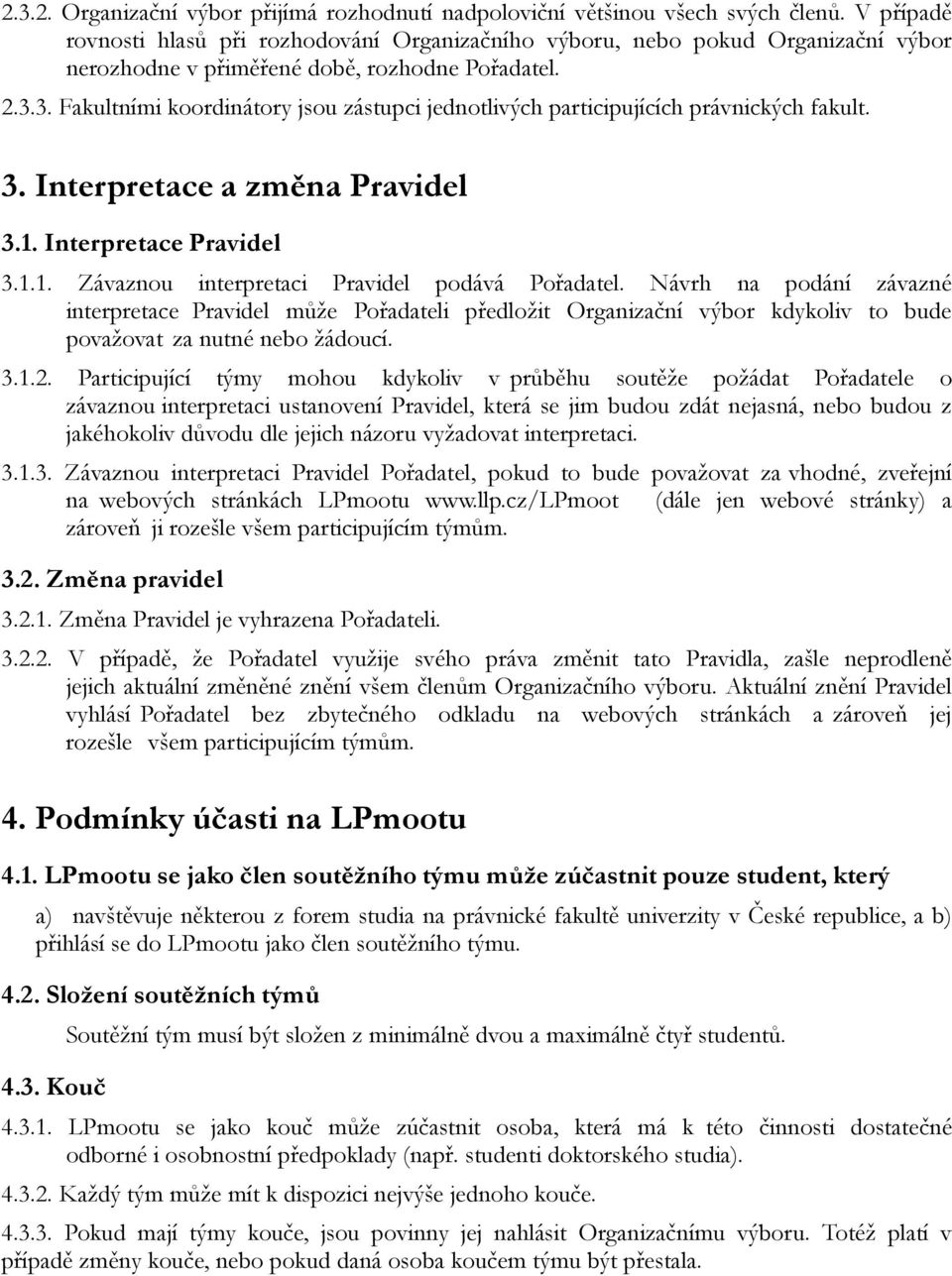 2.3.2. Organizační výbor přijímá rozhodnutí nadpoloviční většinou všech svých členů. V případě rovnosti hlasů při rozhodování Organizačního výboru, nebo pokud Organizační výbor nerozhodne v přiměřené době, rozhodne Pořadatel.

2.3.3. Fakultními koordinátory jsou zástupci jednotlivých participujících právnických fakult.

3. Interpretace a změna Pravidel

3.1. Interpretace Pravidel

3.1.1. Závaznou interpretaci Pravidel podává Pořadatel. Návrh na podání závazné interpretace Pravidel může Pořadateli předložit Organizační výbor kdykoliv to bude považovat za nutné nebo žádoucí.

3.1.2. Participující týmy mohou kdykoliv v průběhu soutěže požádat Pořadatele o závaznou interpretaci ustanovení Pravidel, která se jim budou zdát nejasná, nebo budou z jakéhokoliv důvodu dle jejich názoru vyžadovat interpretaci.

3.1.3. Závaznou interpretaci Pravidel Pořadatel, pokud to bude považovat za vhodné, zveřejní na webových stránkách LPmootu www.llp.cz/LPmoot (dále jen webové stránky) a zároveň ji rozešle všem participujícím týmům.

3.2. Změna pravidel

3.2.1. Změna Pravidel je vyhrazena Pořadateli.

3.2.2. V případě, že Pořadatel využije svého práva změnit tato Pravidla, zašle neprodleně jejich aktuální změněné znění všem členům Organizačního výboru. Aktuální znění Pravidel vyhlásí Pořadatel bez zbytečného odkladu na webových stránkách a zároveň jej rozešle všem participujícím týmům.

4. Podmínky účasti na LPmootu

4.1. LPmootu se jako člen soutěžního týmu může zúčastnit pouze student, který

a) navštěvuje některou z forem studia na právnické fakultě univerzity v České republice, a b) přihlásí se do LPmootu jako člen soutěžního týmu.

4.2. Složení soutěžních týmů

Soutěžní tým musí být složen z minimálně dvou a maximálně čtyř studentů.

4.3. Kouč

4.3.1. LPmootu se jako kouč může zúčastnit osoba, která má k této činnosti dostatečné odborné i osobnostní předpoklady (např. studenti doktorského studia).

4.3.2. Každý tým může mít k dispozici nejvýše jednoho kouče.

4.3.3. Pokud mají týmy kouče, jsou povinny jej nahlásit Organizačnímu výboru. Totéž platí v případě změny kouče, nebo pokud daná osoba koučem týmu být přestala.